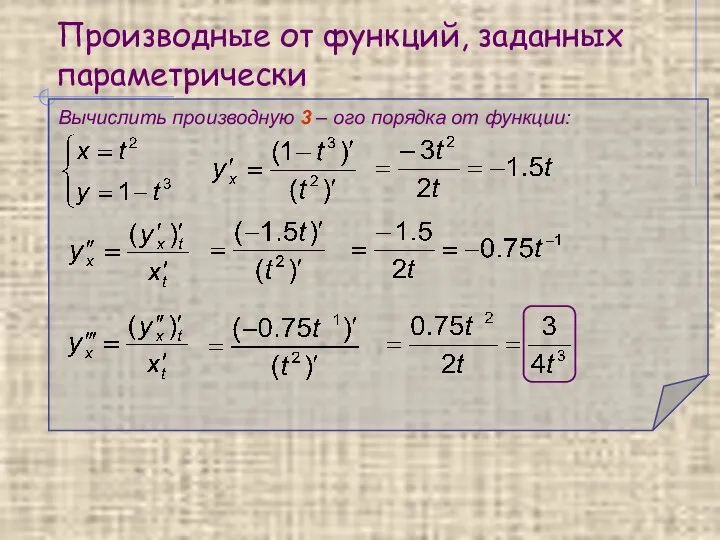 Производные от функций, заданных параметрически

Вычислить производную 3 – ого порядка от функции:

$\begin{cases} x = t^2 \\ y = 1 - t^3 \end{cases}$ $y'_x = \frac{(1-t^3)'}{(t^2)'} = \frac{-3t^2}{2t} = -1.5t$

$y''_x = \frac{(y'_x)'_t}{x'_t} = \frac{(-1.5t)'}{(t^2)'} = \frac{-1.5}{2t} = -0.75t^{-1}$

$y'''_x = \frac{(y''_x)'_t}{x'_t} = \frac{(-0.75t^{\ 1})'}{(t^2)'} = \frac{0.75t^{\ 2}}{2t} = \frac{3}{4t^3}$